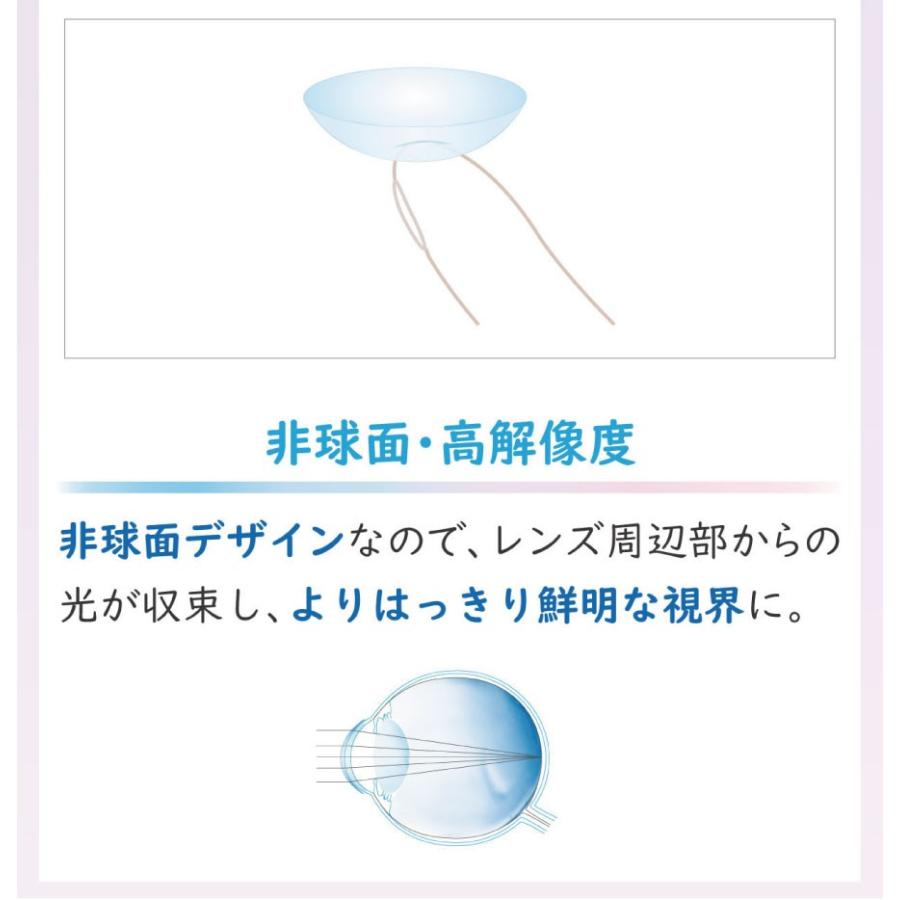 非球面・高解像度

非球面デザインなので、レンズ周辺部からの光が収束し、よりはっきり鮮明な視界に。